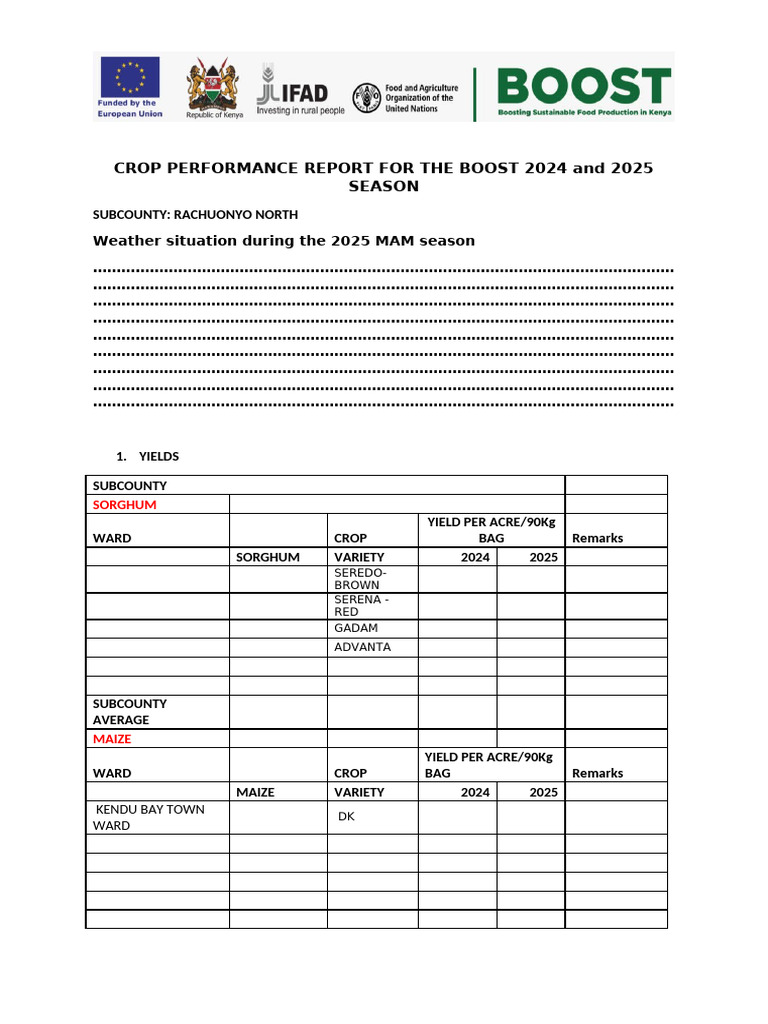 Funded by the European Union

Republic of Kenya

IFAD
Investing in rural people

Food and Agriculture Organization of the United Nations

BOOST
Boosting Sustainable Food Production in Kenya

CROP PERFORMANCE REPORT FOR THE BOOST 2024 and 2025 SEASON

SUBCOUNTY: RACHUONYO NORTH

Weather situation during the 2025 MAM season

1. YIELDS

| SUBCOUNTY | | | | | |
|---|---|---|---|---|---|
| SORGHUM | | | | | |
| WARD | | CROP | YIELD PER ACRE/90Kg BAG | | Remarks |
| | SORGHUM | VARIETY | 2024 | 2025 | |
| | | SEREDO-BROWN | | | |
| | | SERENA - RED | | | |
| | | GADAM | | | |
| | | ADVANTA | | | |
| | | | | | |
| | | | | | |
| SUBCOUNTY AVERAGE | | | | | |
| MAIZE | | | | | |
| WARD | | CROP | YIELD PER ACRE/90Kg BAG | | Remarks |
| | MAIZE | VARIETY | 2024 | 2025 | |
| KENDU BAY TOWN WARD | | DK | | | |
| | | | | | |
| | | | | | |
| | | | | | |
| | | | | | |
| | | | | | |